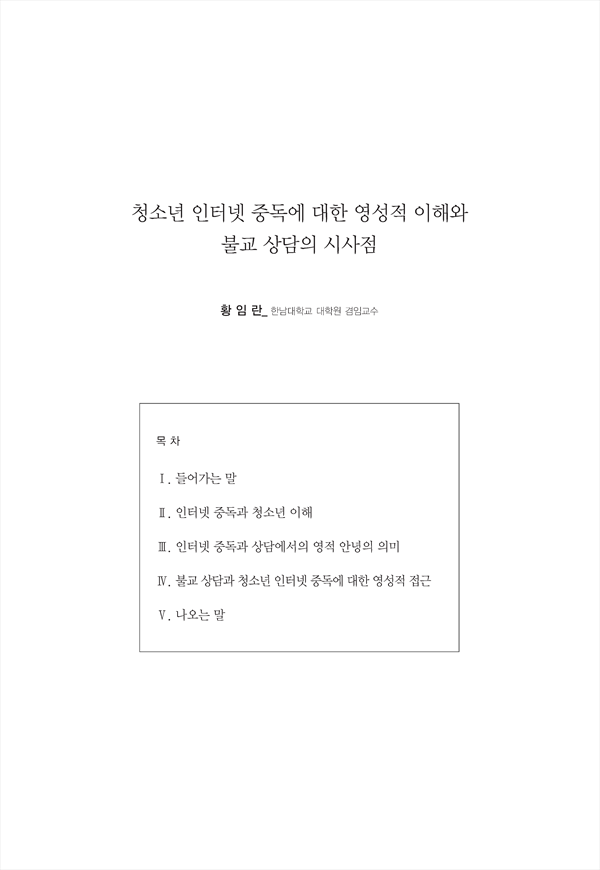 청소년 인터넷 중독에 대한 영성적 이해와
불교 상담의 시사점

황 임 란_ 한남대학교 대학원 겸임교수

목 차

Ⅰ. 들어가는 말

Ⅱ. 인터넷 중독과 청소년 이해

Ⅲ. 인터넷 중독과 상담에서의 영적 안녕의 의미

Ⅳ. 불교 상담과 청소년 인터넷 중독에 대한 영성적 접근

Ⅴ. 나오는 말